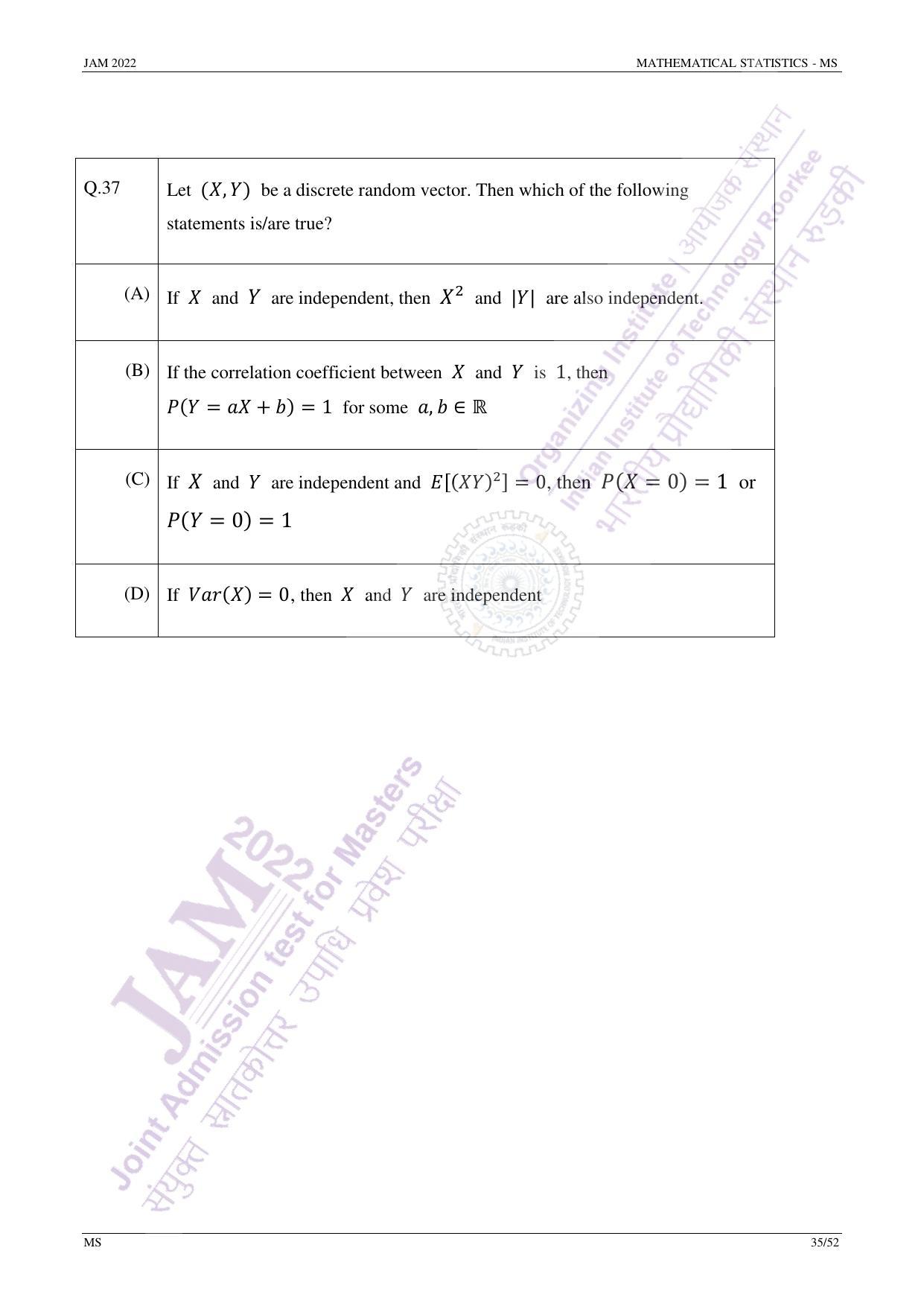 JAM 2022

MATHEMATICAL STATISTICS - MS

| Q.37 | Let $(X, Y)$ be a discrete random vector. Then which of the following statements is/are true? |
|---|---|
| (A) | If $X$ and $Y$ are independent, then $X^2$ and $|Y|$ are also independent. |
| (B) | If the correlation coefficient between $X$ and $Y$ is $1$, then $P(Y = aX + b) = 1$ for some $a, b \in \mathbb{R}$ |
| (C) | If $X$ and $Y$ are independent and $E[(XY)^2] = 0$, then $P(X = 0) = 1$ or $P(Y = 0) = 1$ |
| (D) | If $Var(X) = 0$, then $X$ and $Y$ are independent |

Organizing Institute | आयोजक संस्थान
Indian Institute of Technology Roorkee
भारतीय प्रौद्योगिकी संस्थान रुड़की

JAM 2022
Joint Admission test for Masters
संयुक्त स्नातकोत्तर उपाधि प्रवेश परीक्षा

MS

35/52